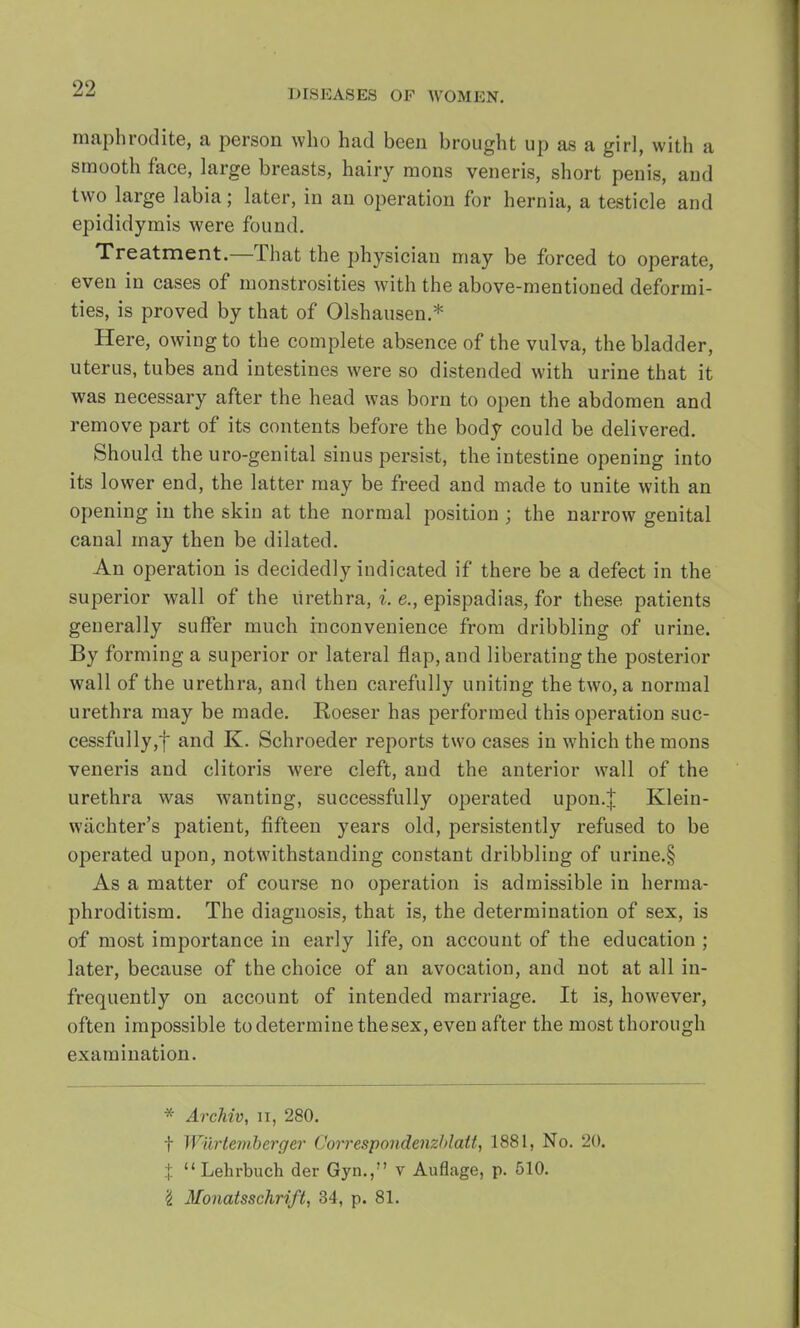 22

DISEASES OF WOMEN.

maphrodite, a person who had been brought up as a girl, with a smooth face, large breasts, hairy mons veneris, short penis, and two large labia; later, in an operation for hernia, a testicle and epididymis were found.

Treatment.—That the physician may be forced to operate, even in cases of monstrosities with the above-mentioned deformities, is proved by that of Olshausen.*

Here, owing to the complete absence of the vulva, the bladder, uterus, tubes and intestines were so distended with urine that it was necessary after the head was born to open the abdomen and remove part of its contents before the body could be delivered.

Should the uro-genital sinus persist, the intestine opening into its lower end, the latter may be freed and made to unite with an opening in the skin at the normal position; the narrow genital canal may then be dilated.

An operation is decidedly indicated if there be a defect in the superior wall of the urethra, i. e., epispadias, for these patients generally suffer much inconvenience from dribbling of urine. By forming a superior or lateral flap, and liberating the posterior wall of the urethra, and then carefully uniting the two, a normal urethra may be made. Roeser has performed this operation successfully,† and K. Schroeder reports two cases in which the mons veneris and clitoris were cleft, and the anterior wall of the urethra was wanting, successfully operated upon.‡ Kleinwächter's patient, fifteen years old, persistently refused to be operated upon, notwithstanding constant dribbling of urine.§

As a matter of course no operation is admissible in hermaphroditism. The diagnosis, that is, the determination of sex, is of most importance in early life, on account of the education; later, because of the choice of an avocation, and not at all infrequently on account of intended marriage. It is, however, often impossible to determine the sex, even after the most thorough examination.

* Archiv, II, 280.
† Würtemberger Correspondenzblatt, 1881, No. 20.
‡ "Lehrbuch der Gyn.," v Auflage, p. 510.
§ Monatsschrift, 34, p. 81.